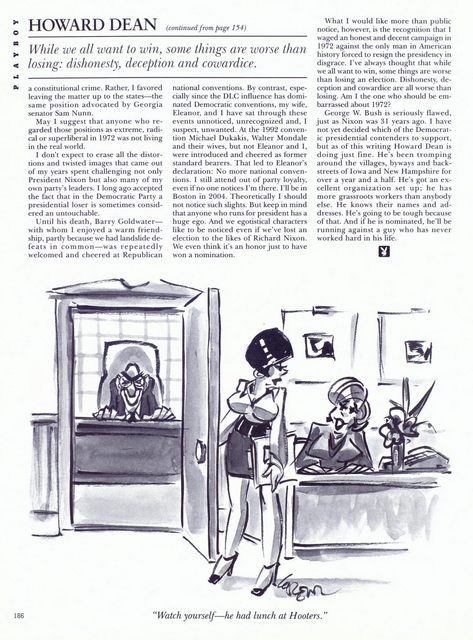 PLAYBOY

HOWARD DEAN (continued from page 154)

While we all want to win, some things are worse than losing: dishonesty, deception and cowardice.

a constitutional crime. Rather, I favored leaving the matter up to the states—the same position advocated by Georgia senator Sam Nunn.

May I suggest that anyone who regarded those positions as extreme, radical or superliberal in 1972 was not living in the real world.

I don't expect to erase all the distortions and twisted images that came out of my years spent challenging not only President Nixon but also many of my own party's leaders. I long ago accepted the fact that in the Democratic Party a presidential loser is sometimes considered an untouchable.

Until his death, Barry Goldwater—with whom I enjoyed a warm friendship, partly because we had landslide defeats in common—was repeatedly welcomed and cheered at Republican national conventions. By contrast, especially since the DLC influence has dominated Democratic conventions, my wife, Eleanor, and I have sat through these events unnoticed, unrecognized and, I suspect, unwanted. At the 1992 convention Michael Dukakis, Walter Mondale and their wives, but not Eleanor and I, were introduced and cheered as former standard bearers. That led to Eleanor's declaration: No more national conventions. I still attend out of party loyalty, even if no one notices I'm there. I'll be in Boston in 2004. Theoretically I should not notice such slights. But keep in mind that anyone who runs for president has a huge ego. And we egotistical characters like to be noticed even if we've lost an election to the likes of Richard Nixon. We even think it's an honor just to have won a nomination.

What I would like more than public notice, however, is the recognition that I waged an honest and decent campaign in 1972 against the only man in American history forced to resign the presidency in disgrace. I've always thought that while we all want to win, some things are worse than losing an election. Dishonesty, deception and cowardice are all worse than losing. Am I the one who should be embarrassed about 1972?

George W. Bush is seriously flawed, just as Nixon was 31 years ago. I have not yet decided which of the Democratic presidential contenders to support, but as of this writing Howard Dean is doing just fine. He's been tromping around the villages, byways and backstreets of Iowa and New Hampshire for over a year and a half. He's got an excellent organization set up; he has more grassroots workers than anybody else. He knows their names and addresses. He's going to be tough because of that. And if he is nominated, he'll be running against a guy who has never worked hard in his life.

LORENZ

186

"Watch yourself—he had lunch at Hooters."